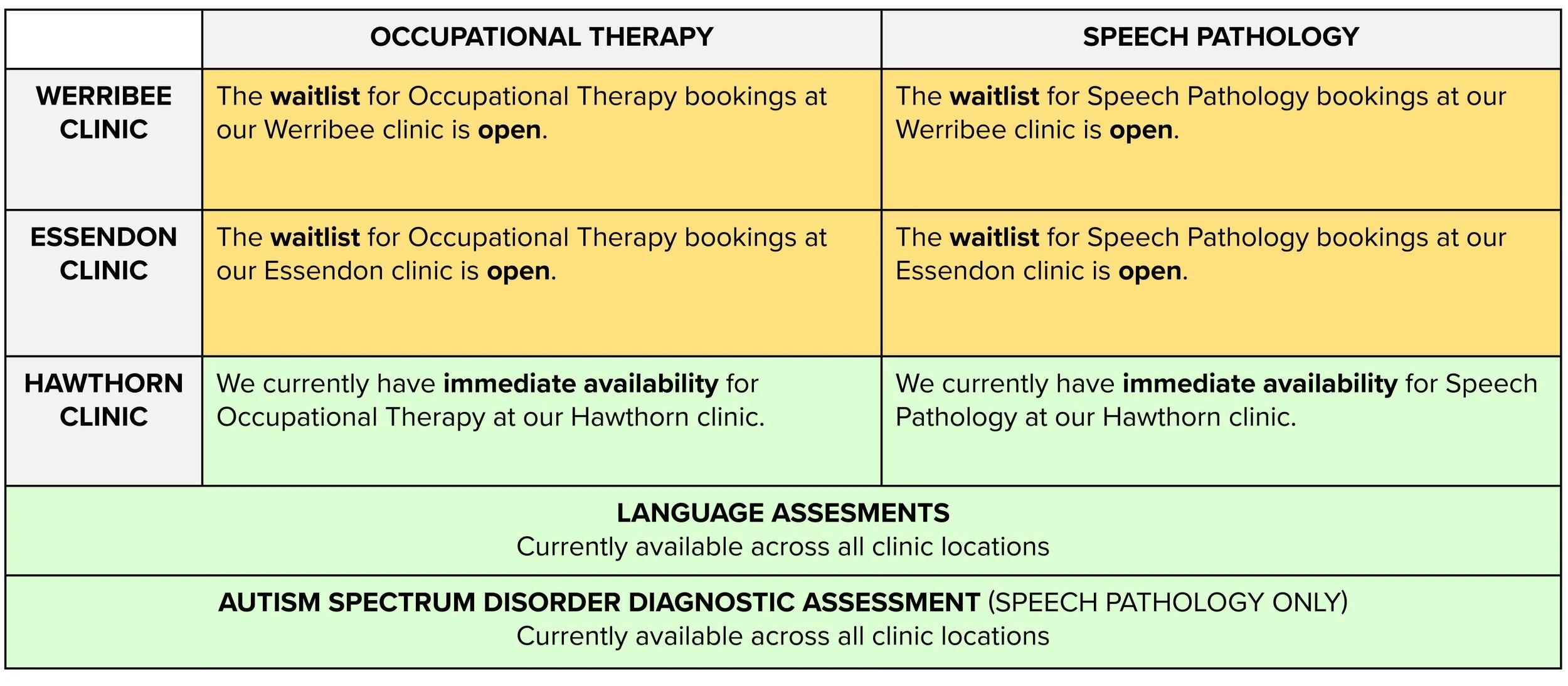 | | OCCUPATIONAL THERAPY | SPEECH PATHOLOGY |
|---|---|---|
| WERRIBEE CLINIC | The waitlist for Occupational Therapy bookings at our Werribee clinic is open. | The waitlist for Speech Pathology bookings at our Werribee clinic is open. |
| ESSENDON CLINIC | The waitlist for Occupational Therapy bookings at our Essendon clinic is open. | The waitlist for Speech Pathology bookings at our Essendon clinic is open. |
| HAWTHORN CLINIC | We currently have immediate availability for Occupational Therapy at our Hawthorn clinic. | We currently have immediate availability for Speech Pathology at our Hawthorn clinic. |

LANGUAGE ASSESMENTS
Currently available across all clinic locations

AUTISM SPECTRUM DISORDER DIAGNOSTIC ASSESSMENT (SPEECH PATHOLOGY ONLY)
Currently available across all clinic locations